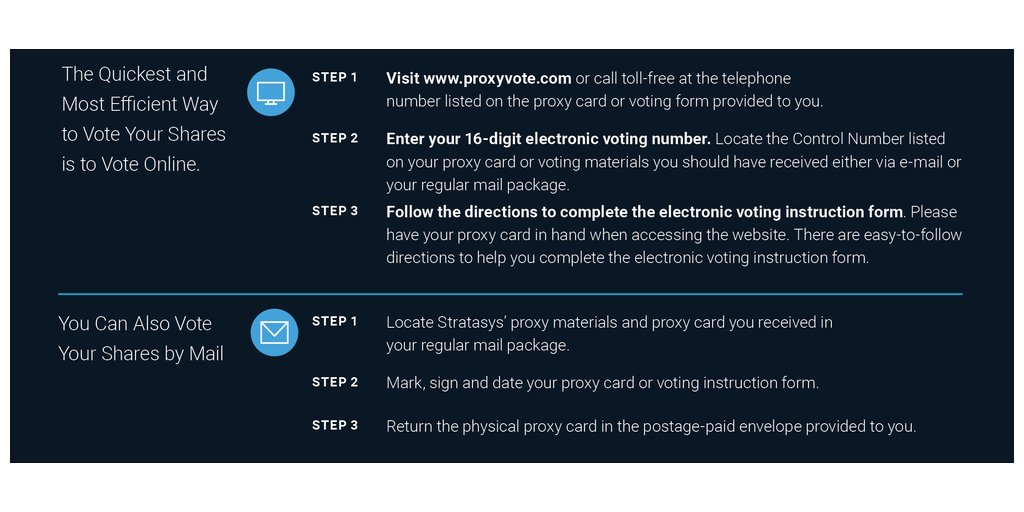 The Quickest and Most Efficient Way to Vote Your Shares is to Vote Online.

STEP 1 Visit www.proxyvote.com or call toll-free at the telephone number listed on the proxy card or voting form provided to you.

STEP 2 Enter your 16-digit electronic voting number. Locate the Control Number listed on your proxy card or voting materials you should have received either via e-mail or your regular mail package.

STEP 3 Follow the directions to complete the electronic voting instruction form. Please have your proxy card in hand when accessing the website. There are easy-to-follow directions to help you complete the electronic voting instruction form.

You Can Also Vote Your Shares by Mail

STEP 1 Locate Stratasys' proxy materials and proxy card you received in your regular mail package.

STEP 2 Mark, sign and date your proxy card or voting instruction form.

STEP 3 Return the physical proxy card in the postage-paid envelope provided to you.